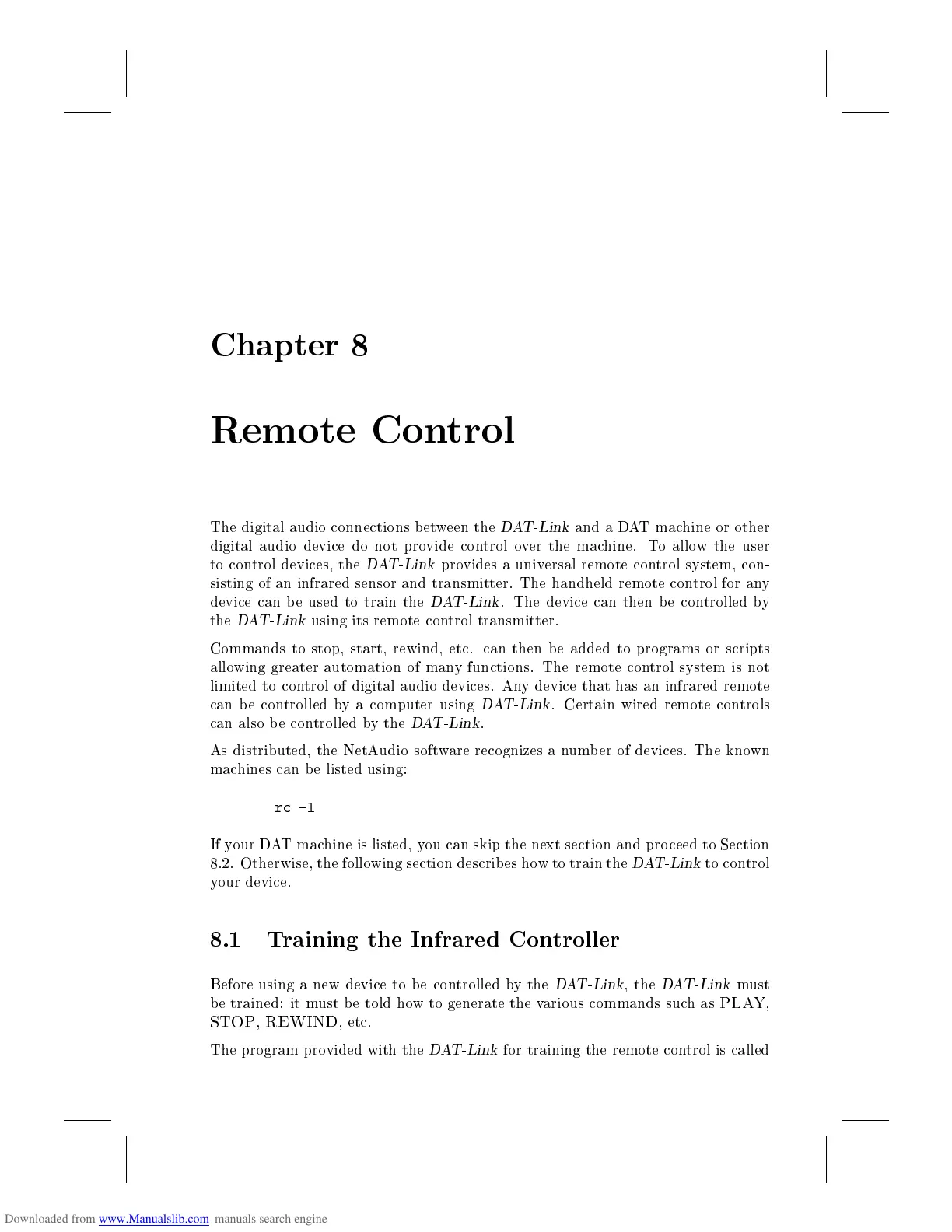 Chapter 8

Remote Control

The digital audio connections between the DAT-Link and a DAT machine or other digital audio device do not provide control over the machine. To allow the user to control devices, the DAT-Link provides a universal remote control system, consisting of an infrared sensor and transmitter. The handheld remote control for any device can be used to train the DAT-Link. The device can then be controlled by the DAT-Link using its remote control transmitter.

Commands to stop, start, rewind, etc. can then be added to programs or scripts allowing greater automation of many functions. The remote control system is not limited to control of digital audio devices. Any device that has an infrared remote can be controlled by a computer using DAT-Link. Certain wired remote controls can also be controlled by the DAT-Link.

As distributed, the NetAudio software recognizes a number of devices. The known machines can be listed using:

rc -l

If your DAT machine is listed, you can skip the next section and proceed to Section 8.2. Otherwise, the following section describes how to train the DAT-Link to control your device.

8.1 Training the Infrared Controller

Before using a new device to be controlled by the DAT-Link, the DAT-Link must be trained: it must be told how to generate the various commands such as PLAY, STOP, REWIND, etc.

The program provided with the DAT-Link for training the remote control is called

Downloaded from www.Manualslib.com manuals search engine